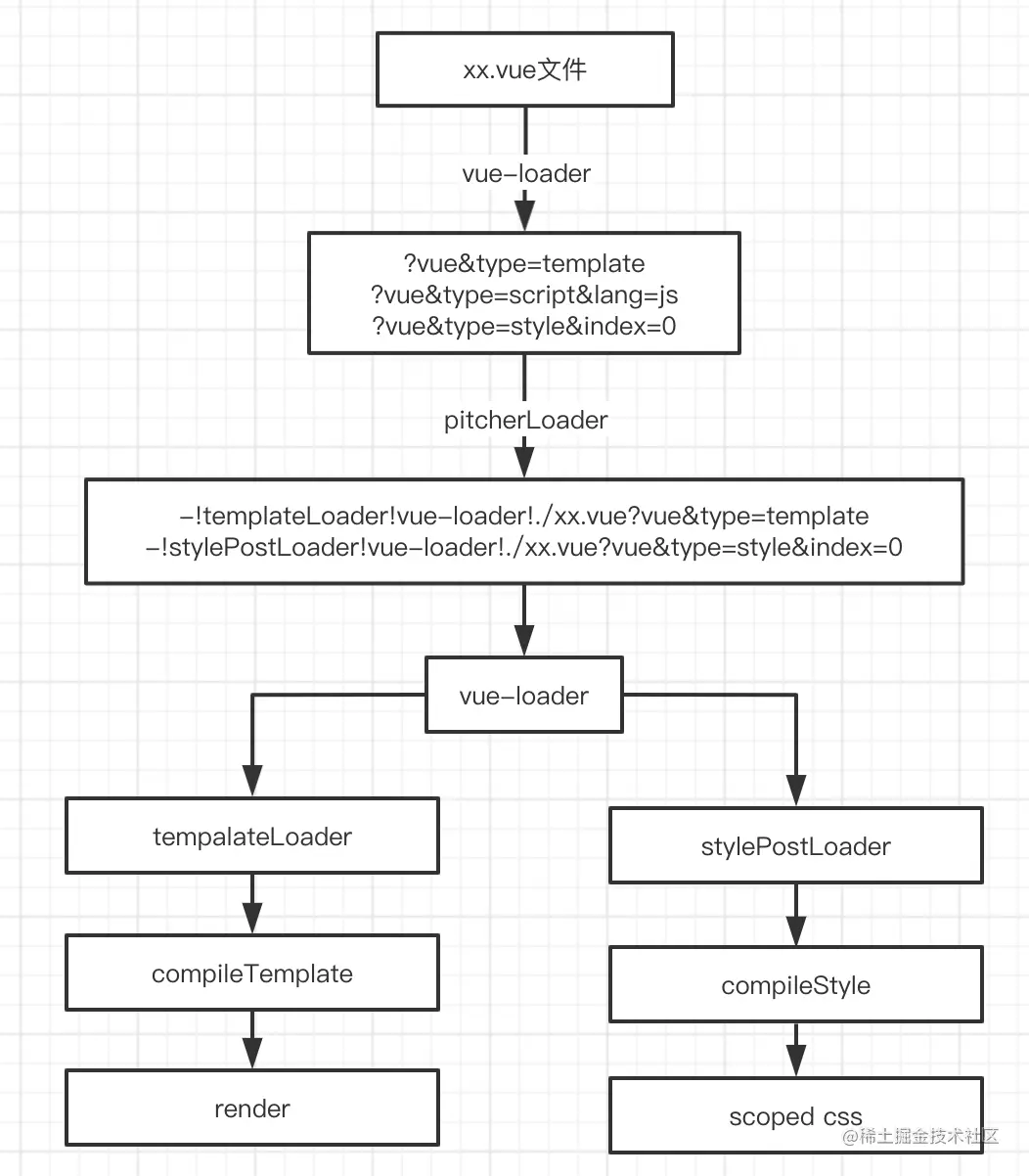 xx.vue文件

vue-loader

?vue&type=template
?vue&type=script&lang=js
?vue&type=style&index=0

pitcherLoader

-!templateLoader!vue-loader!./xx.vue?vue&type=template
-!stylePostLoader!vue-loader!./xx.vue?vue&type=style&index=0

vue-loader

tempalateLoader

compileTemplate

render

stylePostLoader

compileStyle

scoped css

@稀土掘金技术社区